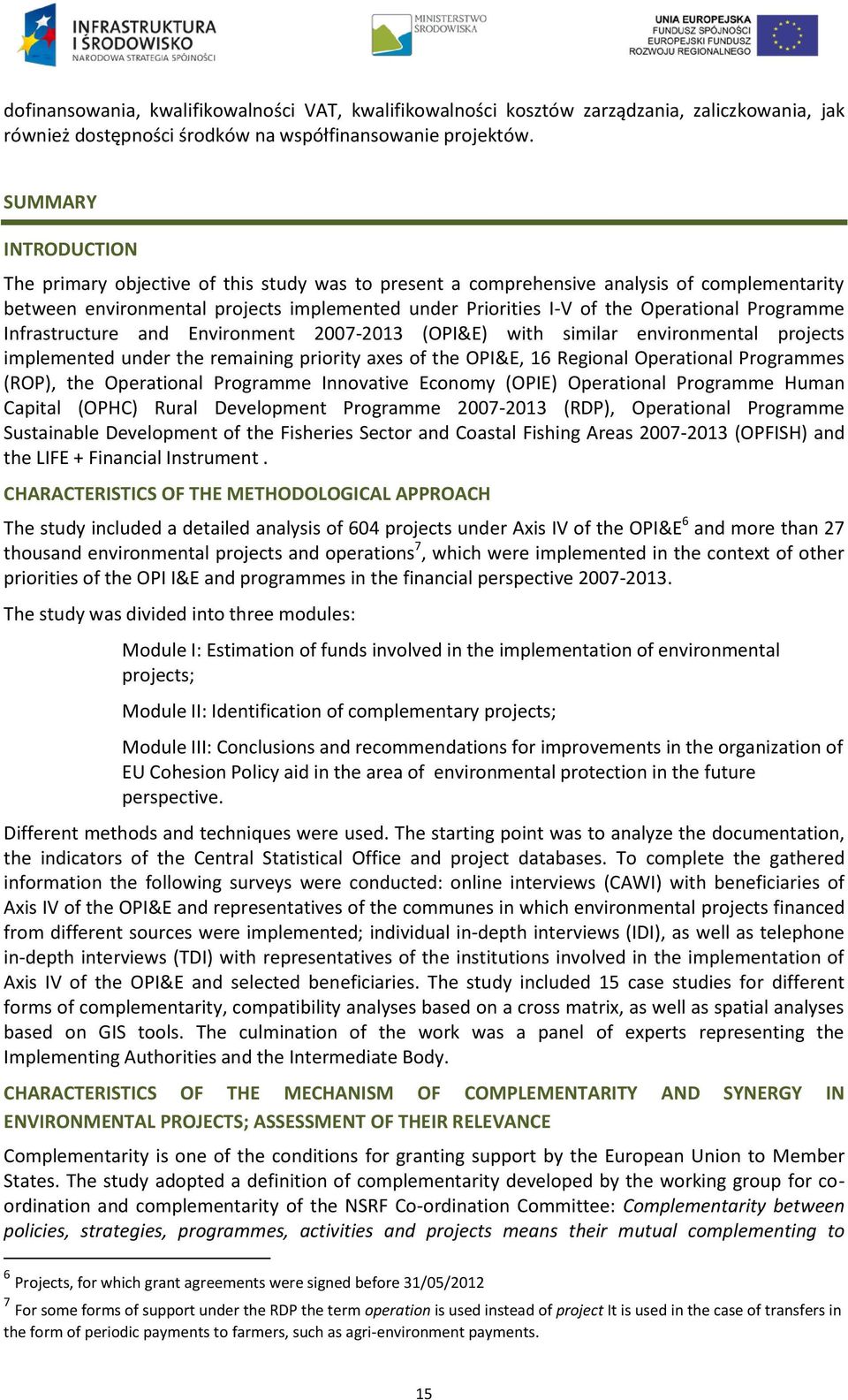 INFRASTRUKTURA I ŚRODOWISKO
NARODOWA STRATEGIA SPÓJNOŚCI

MINISTERSTWO ŚRODOWISKA

UNIA EUROPEJSKA
FUNDUSZ SPÓJNOŚCI
EUROPEJSKI FUNDUSZ ROZWOJU REGIONALNEGO

dofinansowania, kwalifikowalności VAT, kwalifikowalności kosztów zarządzania, zaliczkowania, jak również dostępności środków na współfinansowanie projektów.

SUMMARY

INTRODUCTION

The primary objective of this study was to present a comprehensive analysis of complementarity between environmental projects implemented under Priorities I-V of the Operational Programme Infrastructure and Environment 2007-2013 (OPI&E) with similar environmental projects implemented under the remaining priority axes of the OPI&E, 16 Regional Operational Programmes (ROP), the Operational Programme Innovative Economy (OPIE) Operational Programme Human Capital (OPHC) Rural Development Programme 2007-2013 (RDP), Operational Programme Sustainable Development of the Fisheries Sector and Coastal Fishing Areas 2007-2013 (OPFISH) and the LIFE + Financial Instrument .

CHARACTERISTICS OF THE METHODOLOGICAL APPROACH

The study included a detailed analysis of 604 projects under Axis IV of the OPI&E$^6$ and more than 27 thousand environmental projects and operations$^7$, which were implemented in the context of other priorities of the OPI I&E and programmes in the financial perspective 2007-2013.

The study was divided into three modules:

Module I: Estimation of funds involved in the implementation of environmental projects;

Module II: Identification of complementary projects;

Module III: Conclusions and recommendations for improvements in the organization of EU Cohesion Policy aid in the area of environmental protection in the future perspective.

Different methods and techniques were used. The starting point was to analyze the documentation, the indicators of the Central Statistical Office and project databases. To complete the gathered information the following surveys were conducted: online interviews (CAWI) with beneficiaries of Axis IV of the OPI&E and representatives of the communes in which environmental projects financed from different sources were implemented; individual in-depth interviews (IDI), as well as telephone in-depth interviews (TDI) with representatives of the institutions involved in the implementation of Axis IV of the OPI&E and selected beneficiaries. The study included 15 case studies for different forms of complementarity, compatibility analyses based on a cross matrix, as well as spatial analyses based on GIS tools. The culmination of the work was a panel of experts representing the Implementing Authorities and the Intermediate Body.

CHARACTERISTICS OF THE MECHANISM OF COMPLEMENTARITY AND SYNERGY IN ENVIRONMENTAL PROJECTS; ASSESSMENT OF THEIR RELEVANCE

Complementarity is one of the conditions for granting support by the European Union to Member States. The study adopted a definition of complementarity developed by the working group for co-ordination and complementarity of the NSRF Co-ordination Committee: Complementarity between policies, strategies, programmes, activities and projects means their mutual complementing to

$^6$ Projects, for which grant agreements were signed before 31/05/2012

$^7$ For some forms of support under the RDP the term operation is used instead of project It is used in the case of transfers in the form of periodic payments to farmers, such as agri-environment payments.

15